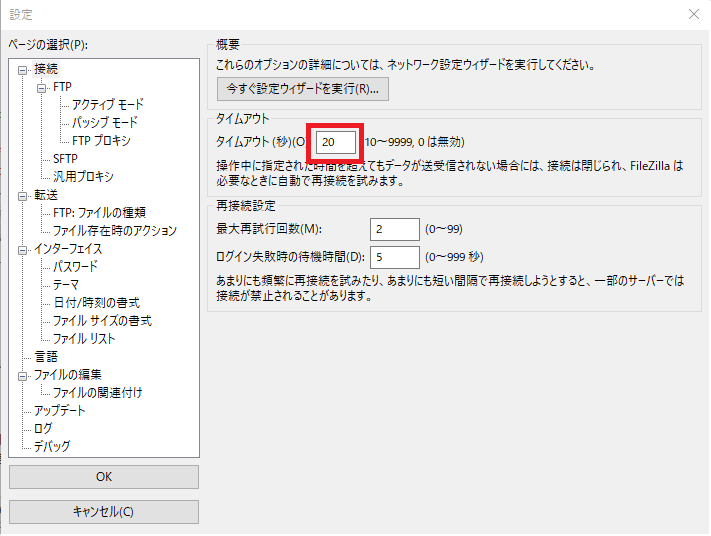 設定

ページの選択(P):

接続
FTP
アクティブ モード
パッシブ モード
FTP プロキシ
SFTP
汎用プロキシ
転送
FTP: ファイルの種類
ファイル存在時のアクション
インターフェイス
パスワード
テーマ
日付/時刻の書式
ファイル サイズの書式
ファイル リスト
言語
ファイルの編集
ファイルの関連付け
アップデート
ログ
デバッグ

OK

キャンセル(C)

概要
これらのオプションの詳細については、ネットワーク設定ウィザードを実行してください。
今すぐ設定ウィザードを実行(R)...

タイムアウト
タイムアウト (秒)(O) 20 10~9999, 0 は無効)
操作中に指定された時間を超えてもデータが送受信されない場合には、接続は閉じられ、FileZilla は必要なときに自動で再接続を試みます。

再接続設定
最大再試行回数(M): 2 (0~99)
ログイン失敗時の待機時間(D): 5 (0~999 秒)
あまりにも頻繁に再接続を試みたり、あまりにも短い間隔で再接続しようとすると、一部のサーバーでは接続が禁止されることがあります。